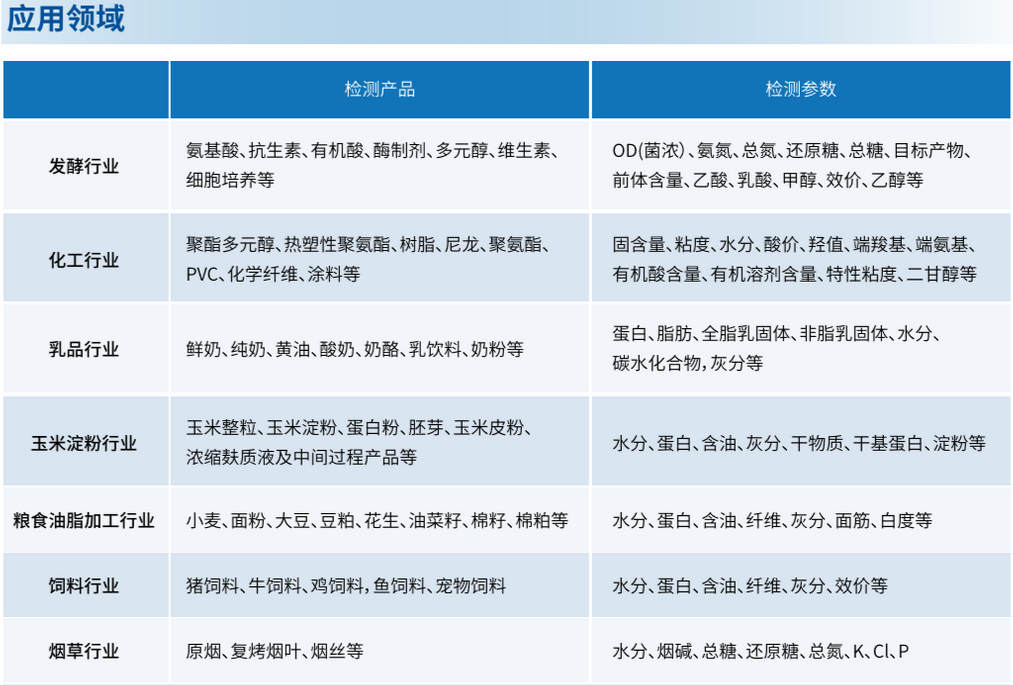 应用领域

|  | 检测产品 | 检测参数 |
|---|---|---|
| 发酵行业 | 氨基酸、抗生素、有机酸、酶制剂、多元醇、维生素、细胞培养等 | OD(菌浓)、氨氮、总氮、还原糖、总糖、目标产物、前体含量、乙酸、乳酸、甲醇、效价、乙醇等 |
| 化工行业 | 聚酯多元醇、热塑性聚氨酯、树脂、尼龙、聚氨酯、PVC、化学纤维、涂料等 | 固含量、粘度、水分、酸价、羟值、端羧基、端氨基、有机酸含量、有机溶剂含量、特性粘度、二甘醇等 |
| 乳品行业 | 鲜奶、纯奶、黄油、酸奶、奶酪、乳饮料、奶粉等 | 蛋白、脂肪、全脂乳固体、非脂乳固体、水分、碳水化合物,灰分等 |
| 玉米淀粉行业 | 玉米整粒、玉米淀粉、蛋白粉、胚芽、玉米皮粉、浓缩麸质液及中间过程产品等 | 水分、蛋白、含油、灰分、干物质、干基蛋白、淀粉等 |
| 粮食油脂加工行业 | 小麦、面粉、大豆、豆粕、花生、油菜籽、棉籽、棉粕等 | 水分、蛋白、含油、纤维、灰分、面筋、白度等 |
| 饲料行业 | 猪饲料、牛饲料、鸡饲料,鱼饲料、宠物饲料 | 水分、蛋白、含油、纤维、灰分、效价等 |
| 烟草行业 | 原烟、复烤烟叶、烟丝等 | 水分、烟碱、总糖、还原糖、总氮、K、Cl、P |